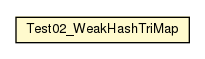 Test02_WeakHashTriMap